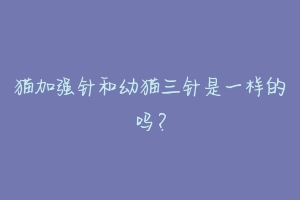 猫加强针和幼猫三针是一样的吗？